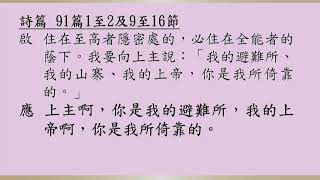 詩篇 91篇1至2及9至16節

啟 住在至高者隱密處的，必住在全能者的蔭下。我要向上主說：「我的避難所、我的山寨、我的上帝，你是我所倚靠的。」

應 上主啊，你是我的避難所，我的上帝啊，你是我所倚靠的。